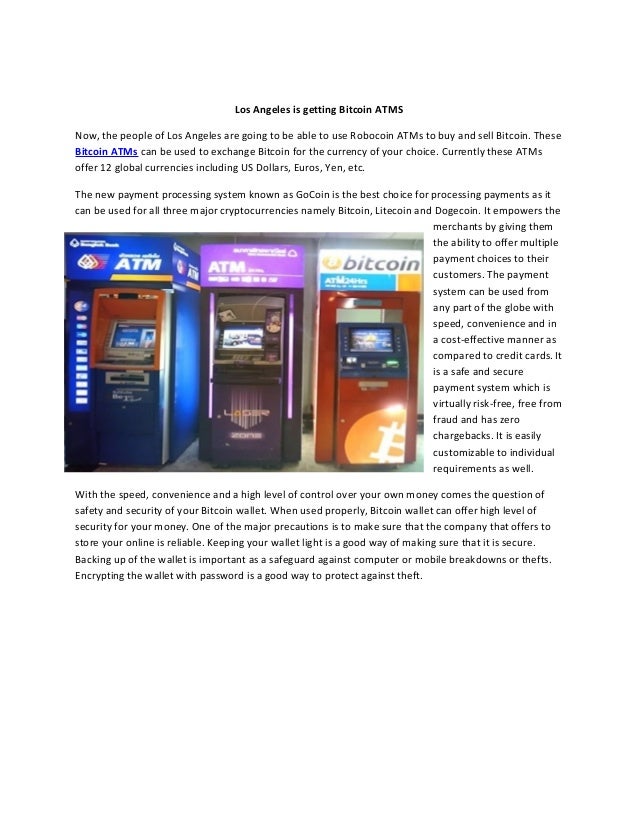 Los Angeles is getting Bitcoin ATMS

Now, the people of Los Angeles are going to be able to use Robocoin ATMs to buy and sell Bitcoin. These Bitcoin ATMs can be used to exchange Bitcoin for the currency of your choice. Currently these ATMs offer 12 global currencies including US Dollars, Euros, Yen, etc.

The new payment processing system known as GoCoin is the best choice for processing payments as it can be used for all three major cryptocurrencies namely Bitcoin, Litecoin and Dogecoin. It empowers the merchants by giving them the ability to offer multiple payment choices to their customers. The payment system can be used from any part of the globe with speed, convenience and in a cost-effective manner as compared to credit cards. It is a safe and secure payment system which is virtually risk-free, free from fraud and has zero chargebacks. It is easily customizable to individual requirements as well.

ATM

ATM

bitcoin

ATM 24Hrs

With the speed, convenience and a high level of control over your own money comes the question of safety and security of your Bitcoin wallet. When used properly, Bitcoin wallet can offer high level of security for your money. One of the major precautions is to make sure that the company that offers to store your online is reliable. Keeping your wallet light is a good way of making sure that it is secure. Backing up of the wallet is important as a safeguard against computer or mobile breakdowns or thefts. Encrypting the wallet with password is a good way to protect against theft.